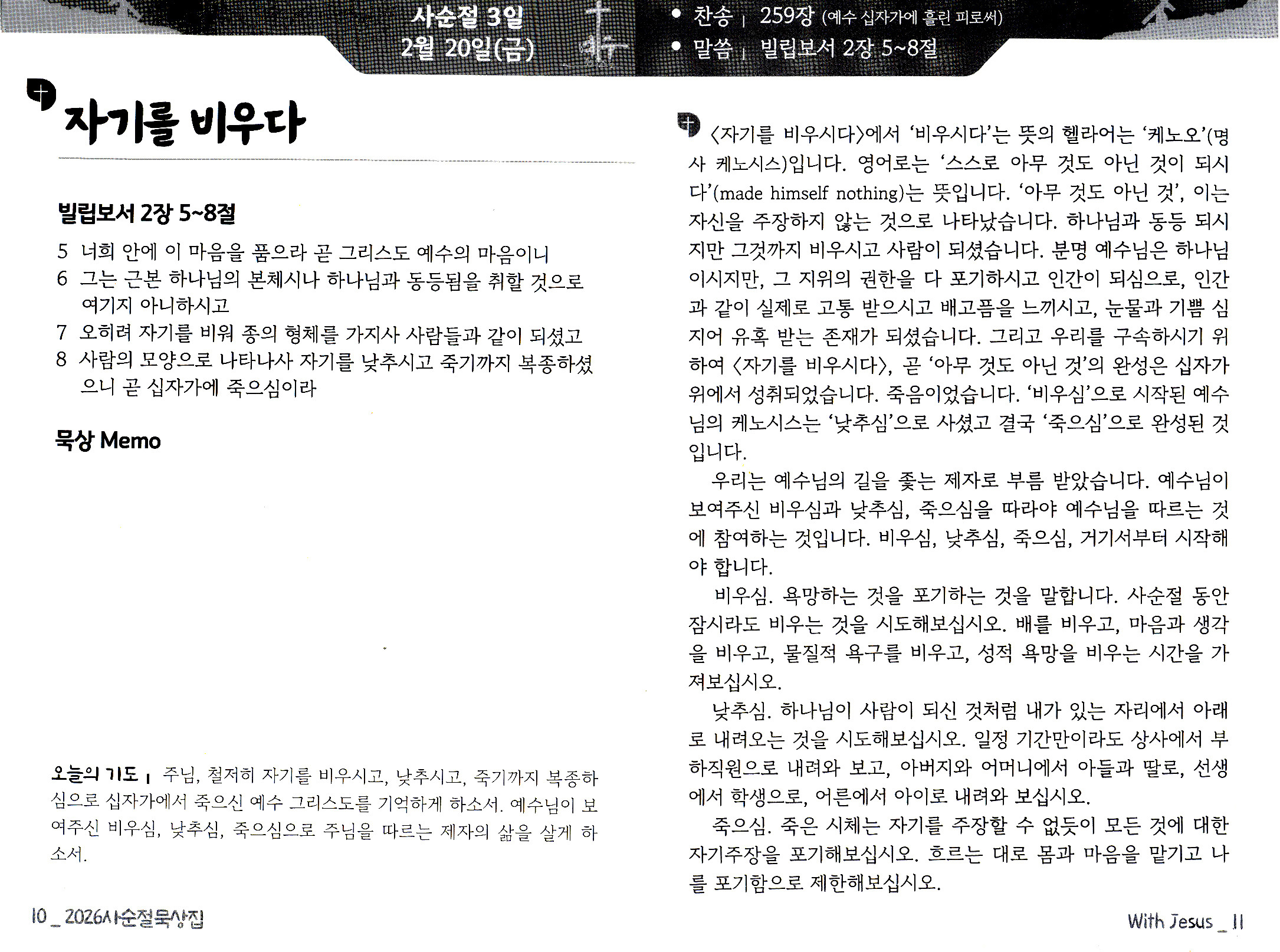 사순절 3일
2월 20일(금)

• 찬송 | 259장 (예수 십자가에 흘린 피로써)
• 말씀 | 빌립보서 2장 5~8절

자기를 비우다

빌립보서 2장 5~8절

5 너희 안에 이 마음을 품으라 곧 그리스도 예수의 마음이니
6 그는 근본 하나님의 본체시나 하나님과 동등됨을 취할 것으로 여기지 아니하시고
7 오히려 자기를 비워 종의 형체를 가지사 사람들과 같이 되셨고
8 사람의 모양으로 나타나사 자기를 낮추시고 죽기까지 복종하셨으니 곧 십자가에 죽으심이라

묵상 Memo

오늘의 기도 | 주님, 철저히 자기를 비우시고, 낮추시고, 죽기까지 복종하심으로 십자가에서 죽으신 예수 그리스도를 기억하게 하소서. 예수님이 보여주신 비우심, 낮추심, 죽으심으로 주님을 따르는 제자의 삶을 살게 하소서.

10 _ 2026사순절묵상집

〈자기를 비우시다〉에서 '비우시다'는 뜻의 헬라어는 '케노오'(명사 케노시스)입니다. 영어로는 '스스로 아무 것도 아닌 것이 되시다'(made himself nothing)는 뜻입니다. '아무 것도 아닌 것', 이는 자신을 주장하지 않는 것으로 나타났습니다. 하나님과 동등 되시지만 그것까지 비우시고 사람이 되셨습니다. 분명 예수님은 하나님이시지만, 그 지위의 권한을 다 포기하시고 인간이 되심으로, 인간과 같이 실제로 고통 받으시고 배고픔을 느끼시고, 눈물과 기쁨 심지어 유혹 받는 존재가 되셨습니다. 그리고 우리를 구속하시기 위하여 〈자기를 비우시다〉, 곧 '아무 것도 아닌 것'의 완성은 십자가 위에서 성취되었습니다. 죽음이었습니다. '비우심'으로 시작된 예수님의 케노시스는 '낮추심'으로 사셨고 결국 '죽으심'으로 완성된 것입니다.

우리는 예수님의 길을 좇는 제자로 부름 받았습니다. 예수님이 보여주신 비우심과 낮추심, 죽으심을 따라야 예수님을 따르는 것에 참여하는 것입니다. 비우심, 낮추심, 죽으심, 거기서부터 시작해야 합니다.

비우심. 욕망하는 것을 포기하는 것을 말합니다. 사순절 동안 잠시라도 비우는 것을 시도해보십시오. 배를 비우고, 마음과 생각을 비우고, 물질적 욕구를 비우고, 성적 욕망을 비우는 시간을 가져보십시오.

낮추심. 하나님이 사람이 되신 것처럼 내가 있는 자리에서 아래로 내려오는 것을 시도해보십시오. 일정 기간만이라도 상사에서 부하직원으로 내려와 보고, 아버지와 어머니에서 아들과 딸로, 선생에서 학생으로, 어른에서 아이로 내려와 보십시오.

죽으심. 죽은 시체는 자기를 주장할 수 없듯이 모든 것에 대한 자기주장을 포기해보십시오. 흐르는 대로 몸과 마음을 맡기고 나를 포기함으로 제한해보십시오.

With Jesus _ 11